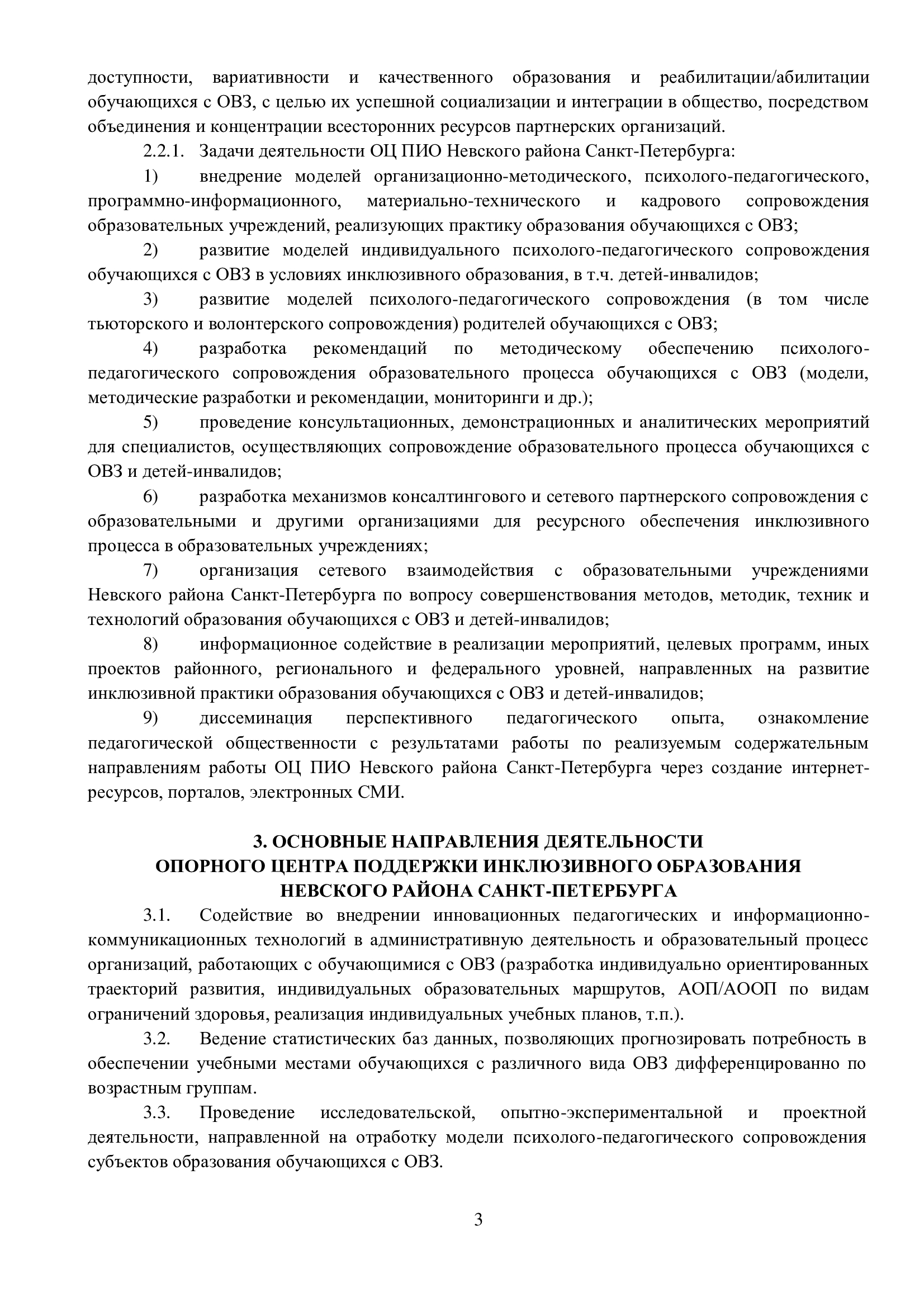 доступности, вариативности и качественного образования и реабилитации/абилитации обучающихся с ОВЗ, с целью их успешной социализации и интеграции в общество, посредством объединения и концентрации всесторонних ресурсов партнерских организаций.

2.2.1. Задачи деятельности ОЦ ПИО Невского района Санкт-Петербурга:

1) внедрение моделей организационно-методического, психолого-педагогического, программно-информационного, материально-технического и кадрового сопровождения образовательных учреждений, реализующих практику образования обучающихся с ОВЗ;

2) развитие моделей индивидуального психолого-педагогического сопровождения обучающихся с ОВЗ в условиях инклюзивного образования, в т.ч. детей-инвалидов;

3) развитие моделей психолого-педагогического сопровождения (в том числе тьюторского и волонтерского сопровождения) родителей обучающихся с ОВЗ;

4) разработка рекомендаций по методическому обеспечению психолого-педагогического сопровождения образовательного процесса обучающихся с ОВЗ (модели, методические разработки и рекомендации, мониторинги и др.);

5) проведение консультационных, демонстрационных и аналитических мероприятий для специалистов, осуществляющих сопровождение образовательного процесса обучающихся с ОВЗ и детей-инвалидов;

6) разработка механизмов консалтингового и сетевого партнерского сопровождения с образовательными и другими организациями для ресурсного обеспечения инклюзивного процесса в образовательных учреждениях;

7) организация сетевого взаимодействия с образовательными учреждениями Невского района Санкт-Петербурга по вопросу совершенствования методов, методик, техник и технологий образования обучающихся с ОВЗ и детей-инвалидов;

8) информационное содействие в реализации мероприятий, целевых программ, иных проектов районного, регионального и федерального уровней, направленных на развитие инклюзивной практики образования обучающихся с ОВЗ и детей-инвалидов;

9) диссеминация перспективного педагогического опыта, ознакомление педагогической общественности с результатами работы по реализуемым содержательным направлениям работы ОЦ ПИО Невского района Санкт-Петербурга через создание интернет-ресурсов, порталов, электронных СМИ.

3. ОСНОВНЫЕ НАПРАВЛЕНИЯ ДЕЯТЕЛЬНОСТИ
ОПОРНОГО ЦЕНТРА ПОДДЕРЖКИ ИНКЛЮЗИВНОГО ОБРАЗОВАНИЯ
НЕВСКОГО РАЙОНА САНКТ-ПЕТЕРБУРГА

3.1. Содействие во внедрении инновационных педагогических и информационно-коммуникационных технологий в административную деятельность и образовательный процесс организаций, работающих с обучающимися с ОВЗ (разработка индивидуально ориентированных траекторий развития, индивидуальных образовательных маршрутов, АОП/АООП по видам ограничений здоровья, реализация индивидуальных учебных планов, т.п.).

3.2. Ведение статистических баз данных, позволяющих прогнозировать потребность в обеспечении учебными местами обучающихся с различного вида ОВЗ дифференцированно по возрастным группам.

3.3. Проведение исследовательской, опытно-экспериментальной и проектной деятельности, направленной на отработку модели психолого-педагогического сопровождения субъектов образования обучающихся с ОВЗ.

3